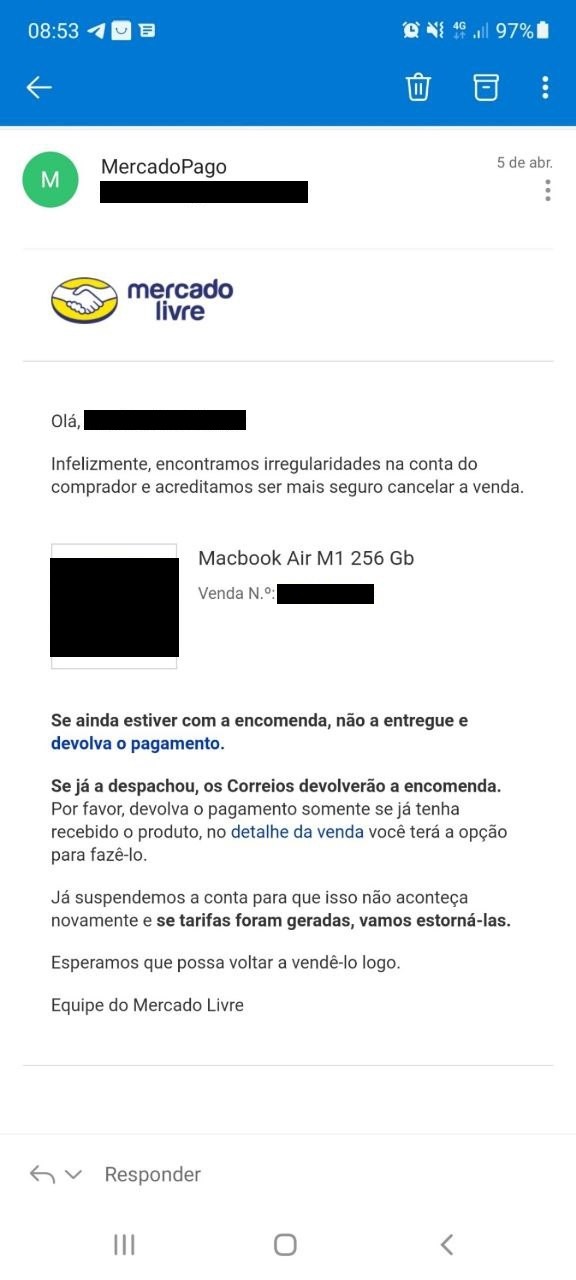 08:53 4G 97%

M MercadoPago 5 de abr.

mercado livre

Olá,

Infelizmente, encontramos irregularidades na conta do comprador e acreditamos ser mais seguro cancelar a venda.

Macbook Air M1 256 Gb
Venda N.º:

Se ainda estiver com a encomenda, não a entregue e devolva o pagamento.

Se já a despachou, os Correios devolverão a encomenda. Por favor, devolva o pagamento somente se já tenha recebido o produto, no detalhe da venda você terá a opção para fazê-lo.

Já suspendemos a conta para que isso não aconteça novamente e se tarifas foram geradas, vamos estorná-las.

Esperamos que possa voltar a vendê-lo logo.

Equipe do Mercado Livre

Responder